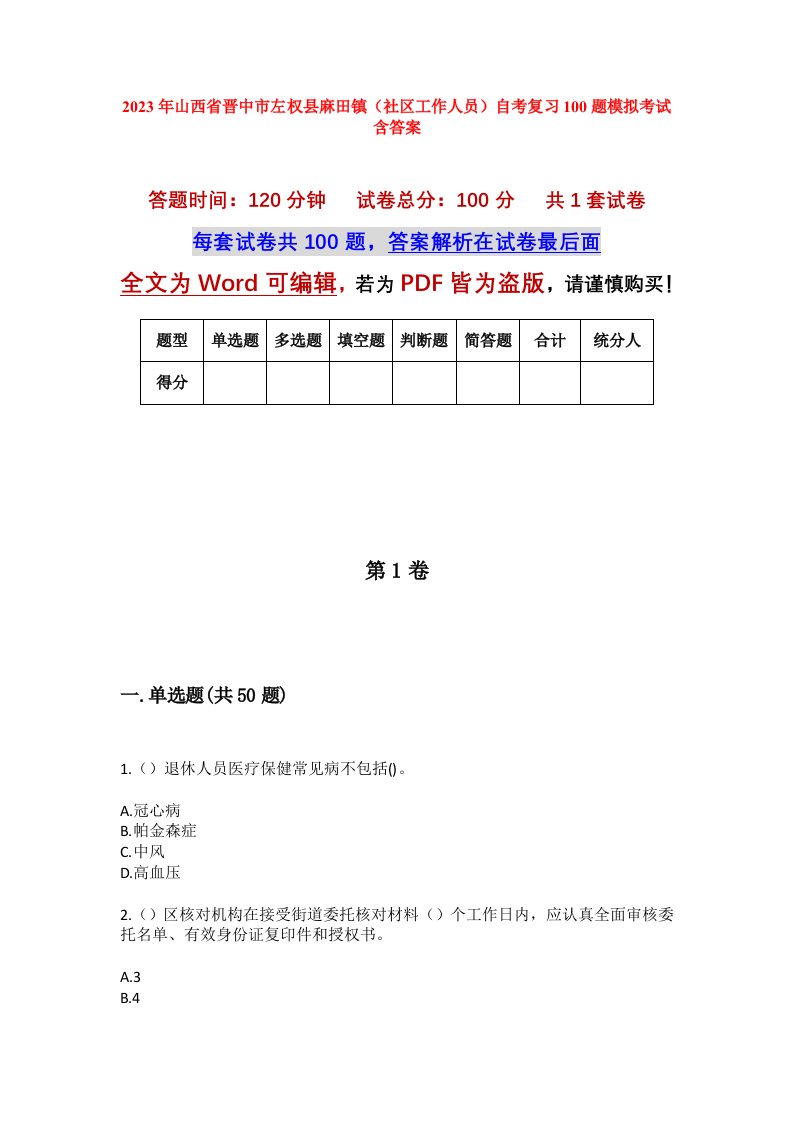 2023年山西省晋中市左权县麻田镇（社区工作人员）自考复习100题模拟考试含答案

答题时间：120分钟　　试卷总分：100分　　共1套试卷

每套试卷共100题，答案解析在试卷最后面

全文为Word可编辑，若为PDF皆为盗版，请谨慎购买！

| 题型 | 单选题 | 多选题 | 填空题 | 判断题 | 简答题 | 合计 | 统分人 |
|---|---|---|---|---|---|---|---|
| 得分 | | | | | | | |

第1卷

一.单选题(共50题)

1.（）退休人员医疗保健常见病不包括()。

A.冠心病
B.帕金森症
C.中风
D.高血压

2.（）区核对机构在接受街道委托核对材料（）个工作日内，应认真全面审核委托名单、有效身份证复印件和授权书。

A.3
B.4